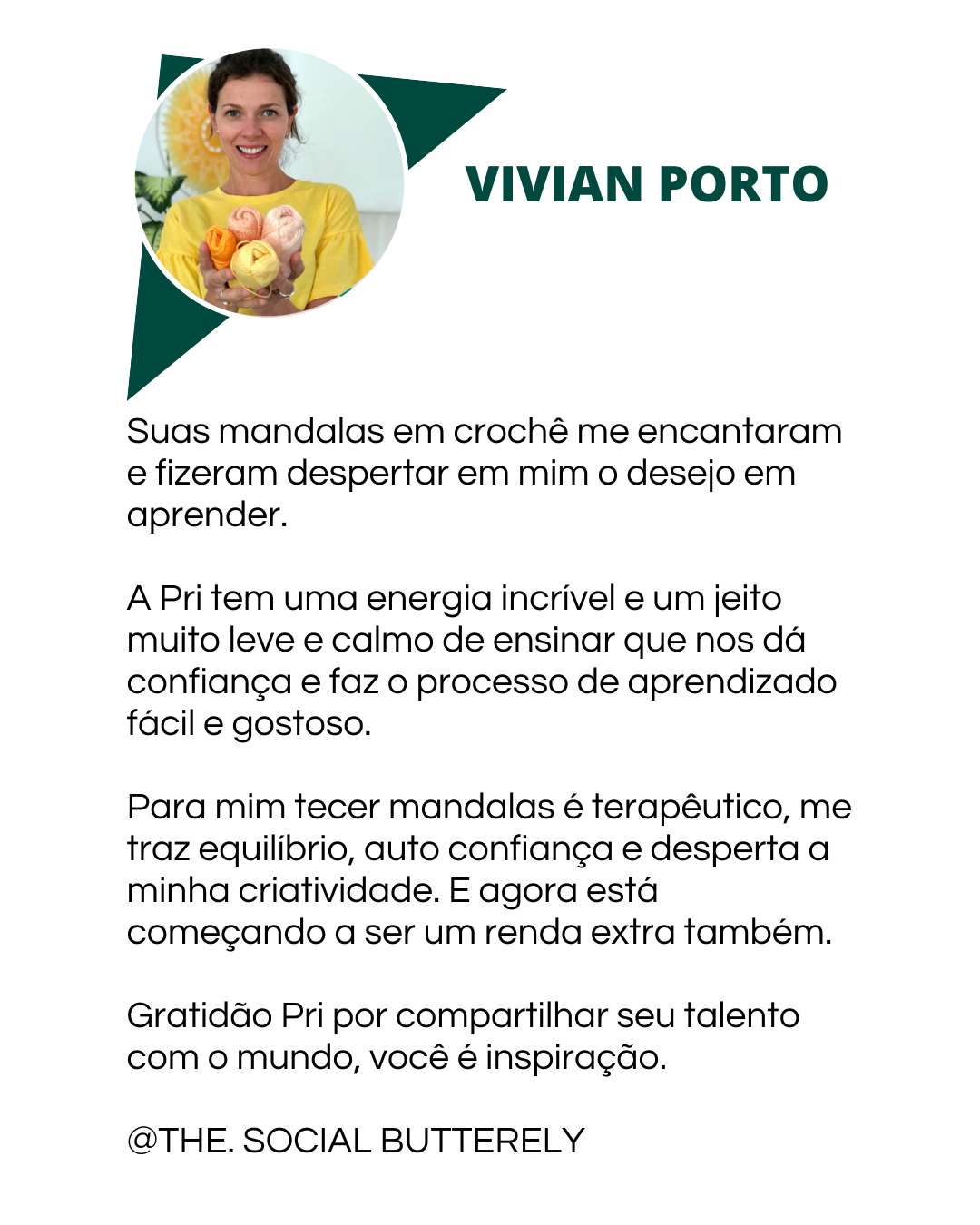 VIVIAN PORTO

Suas mandalas em crochê me encantaram e fizeram despertar em mim o desejo em aprender.

A Pri tem uma energia incrível e um jeito muito leve e calmo de ensinar que nos dá confiança e faz o processo de aprendizado fácil e gostoso.

Para mim tecer mandalas é terapêutico, me traz equilíbrio, auto confiança e desperta a minha criatividade. E agora está começando a ser um renda extra também.

Gratidão Pri por compartilhar seu talento com o mundo, você é inspiração.

@THE. SOCIAL BUTTERELY